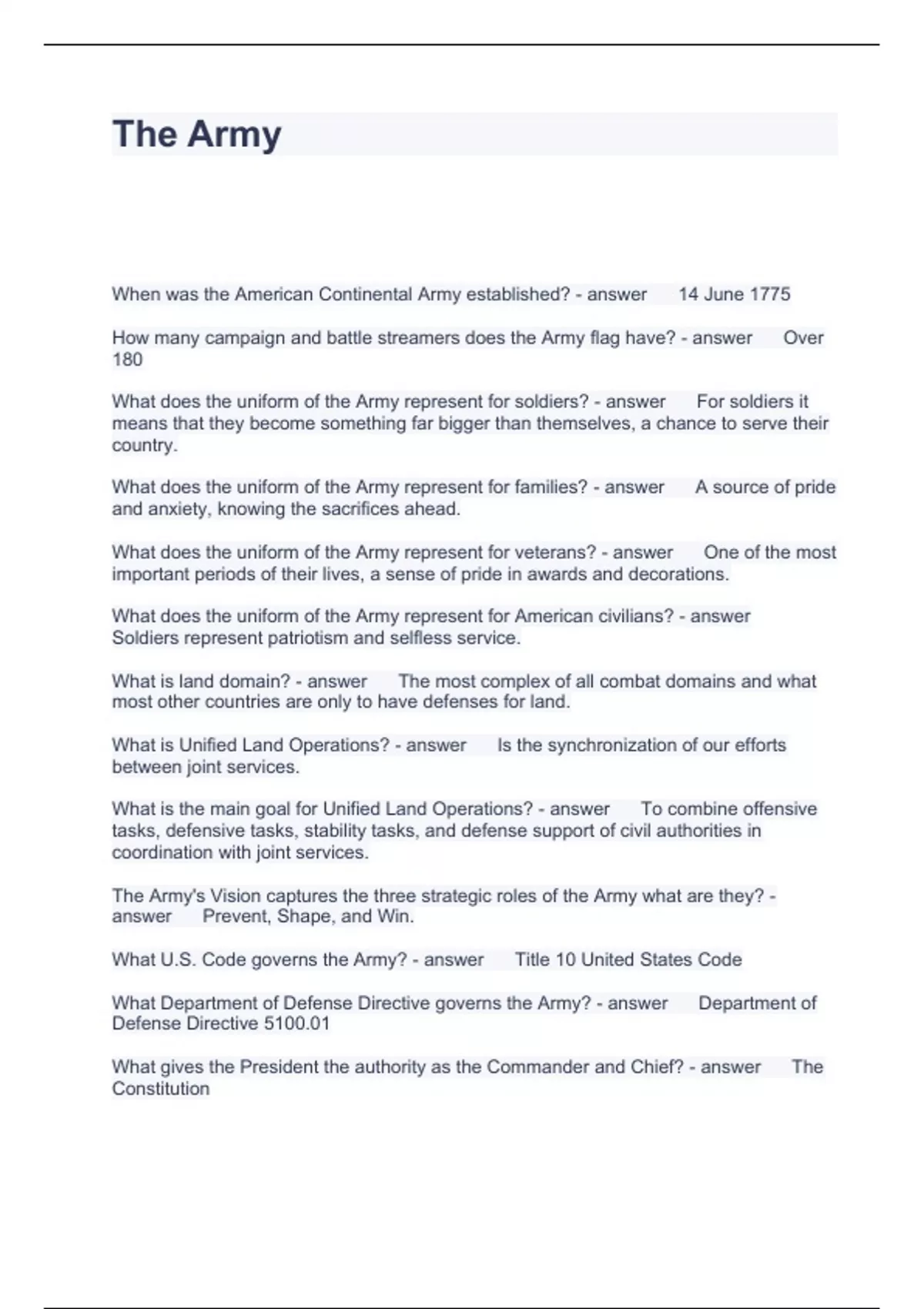 The Army

When was the American Continental Army established? - answer 14 June 1775

How many campaign and battle streamers does the Army flag have? - answer Over 180

What does the uniform of the Army represent for soldiers? - answer For soldiers it means that they become something far bigger than themselves, a chance to serve their country.

What does the uniform of the Army represent for families? - answer A source of pride and anxiety, knowing the sacrifices ahead.

What does the uniform of the Army represent for veterans? - answer One of the most important periods of their lives, a sense of pride in awards and decorations.

What does the uniform of the Army represent for American civilians? - answer Soldiers represent patriotism and selfless service.

What is land domain? - answer The most complex of all combat domains and what most other countries are only to have defenses for land.

What is Unified Land Operations? - answer Is the synchronization of our efforts between joint services.

What is the main goal for Unified Land Operations? - answer To combine offensive tasks, defensive tasks, stability tasks, and defense support of civil authorities in coordination with joint services.

The Army's Vision captures the three strategic roles of the Army what are they? - answer Prevent, Shape, and Win.

What U.S. Code governs the Army? - answer Title 10 United States Code

What Department of Defense Directive governs the Army? - answer Department of Defense Directive 5100.01

What gives the President the authority as the Commander and Chief? - answer The Constitution